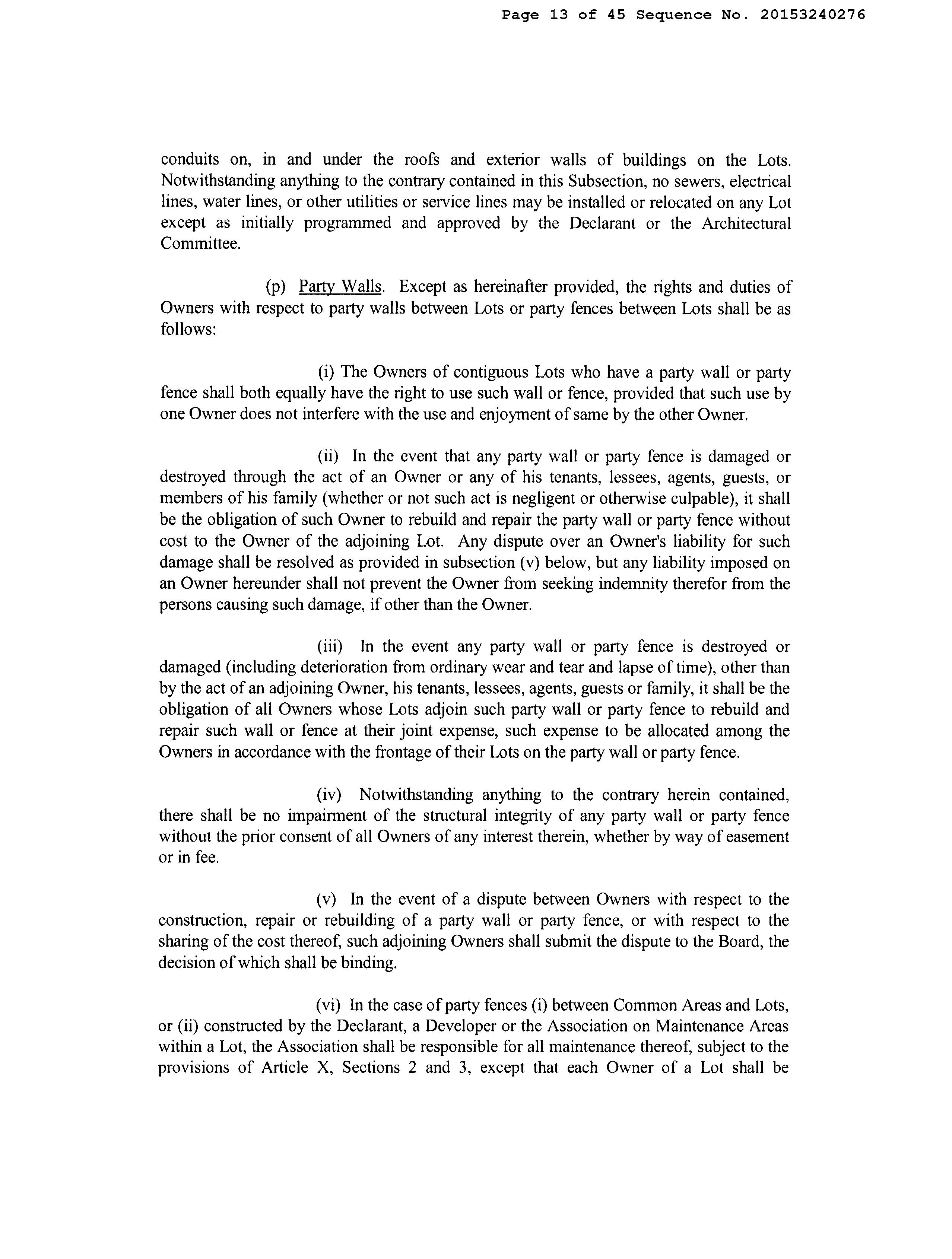 Page 13 of 45 Sequence No. 20153240276

conduits on, in and under the roofs and exterior walls of buildings on the Lots. Notwithstanding anything to the contrary contained in this Subsection, no sewers, electrical lines, water lines, or other utilities or service lines may be installed or relocated on any Lot except as initially programmed and approved by the Declarant or the Architectural Committee.

(p) Party Walls. Except as hereinafter provided, the rights and duties of Owners with respect to party walls between Lots or party fences between Lots shall be as follows:

(i) The Owners of contiguous Lots who have a party wall or party fence shall both equally have the right to use such wall or fence, provided that such use by one Owner does not interfere with the use and enjoyment of same by the other Owner.

(ii) In the event that any party wall or party fence is damaged or destroyed through the act of an Owner or any of his tenants, lessees, agents, guests, or members of his family (whether or not such act is negligent or otherwise culpable), it shall be the obligation of such Owner to rebuild and repair the party wall or party fence without cost to the Owner of the adjoining Lot. Any dispute over an Owner's liability for such damage shall be resolved as provided in subsection (v) below, but any liability imposed on an Owner hereunder shall not prevent the Owner from seeking indemnity therefor from the persons causing such damage, if other than the Owner.

(iii) In the event any party wall or party fence is destroyed or damaged (including deterioration from ordinary wear and tear and lapse of time), other than by the act of an adjoining Owner, his tenants, lessees, agents, guests or family, it shall be the obligation of all Owners whose Lots adjoin such party wall or party fence to rebuild and repair such wall or fence at their joint expense, such expense to be allocated among the Owners in accordance with the frontage of their Lots on the party wall or party fence.

(iv) Notwithstanding anything to the contrary herein contained, there shall be no impairment of the structural integrity of any party wall or party fence without the prior consent of all Owners of any interest therein, whether by way of easement or in fee.

(v) In the event of a dispute between Owners with respect to the construction, repair or rebuilding of a party wall or party fence, or with respect to the sharing of the cost thereof, such adjoining Owners shall submit the dispute to the Board, the decision of which shall be binding.

(vi) In the case of party fences (i) between Common Areas and Lots, or (ii) constructed by the Declarant, a Developer or the Association on Maintenance Areas within a Lot, the Association shall be responsible for all maintenance thereof, subject to the provisions of Article X, Sections 2 and 3, except that each Owner of a Lot shall be